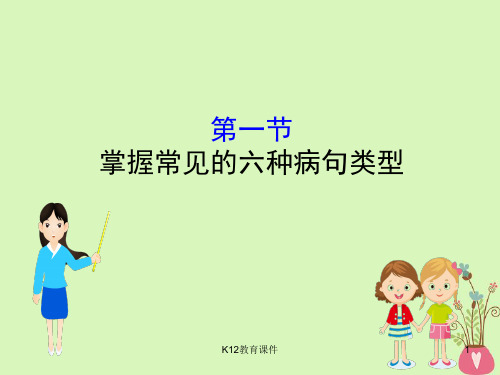 第一节
掌握常见的六种病句类型

K12教育课件

1